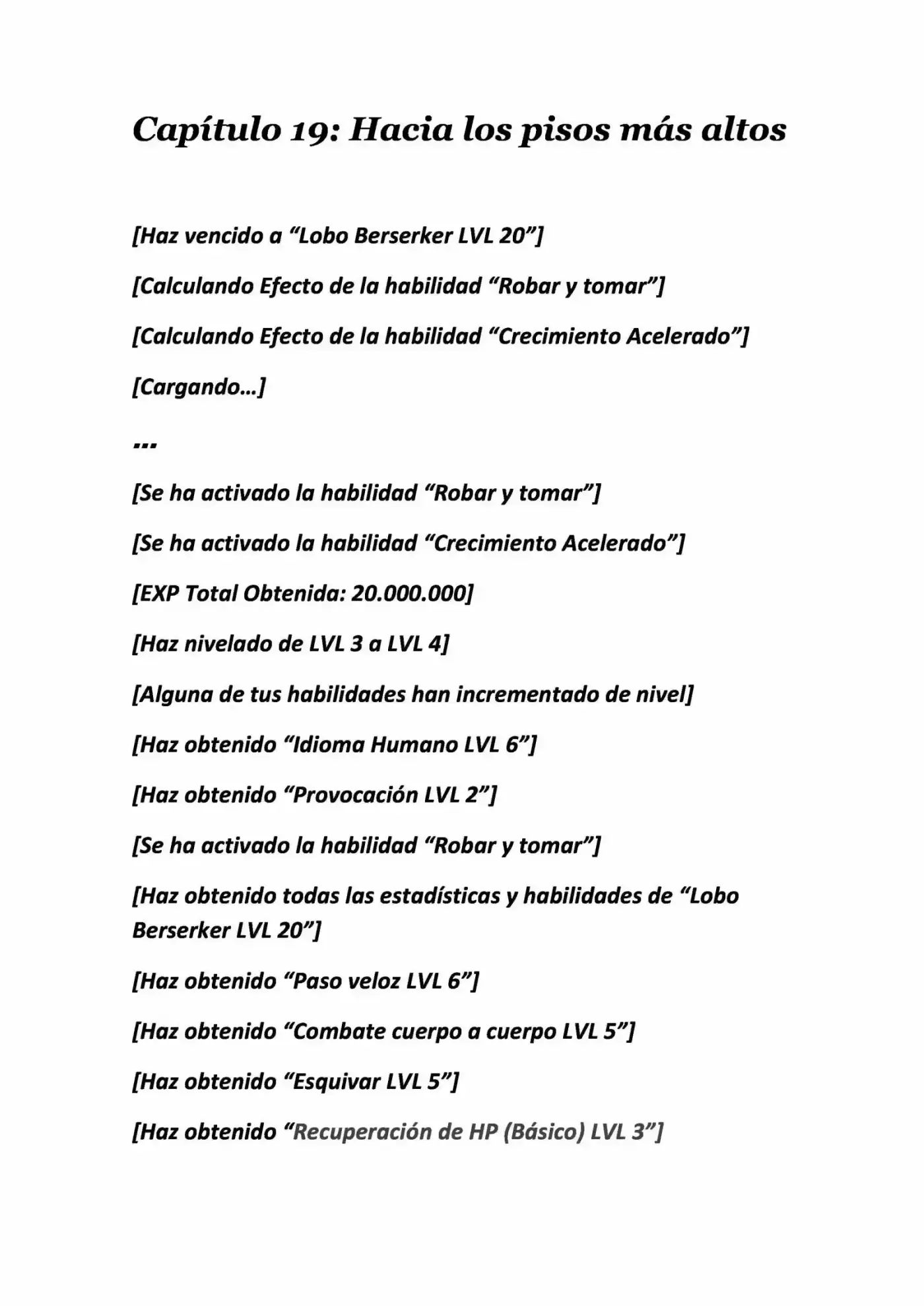 Capítulo 19: Hacia los pisos más altos

[Haz vencido a "Lobo Berserker LVL 20"]

[Calculando Efecto de la habilidad "Robar y tomar"]

[Calculando Efecto de la habilidad "Crecimiento Acelerado"]

[Cargando…]

…

[Se ha activado la habilidad "Robar y tomar"]

[Se ha activado la habilidad "Crecimiento Acelerado"]

[EXP Total Obtenida: 20.000.000]

[Haz nivelado de LVL 3 a LVL 4]

[Alguna de tus habilidades han incrementado de nivel]

[Haz obtenido "Idioma Humano LVL 6"]

[Haz obtenido "Provocación LVL 2"]

[Se ha activado la habilidad "Robar y tomar"]

[Haz obtenido todas las estadísticas y habilidades de "Lobo Berserker LVL 20"]

[Haz obtenido "Paso veloz LVL 6"]

[Haz obtenido "Combate cuerpo a cuerpo LVL 5"]

[Haz obtenido "Esquivar LVL 5"]

[Haz obtenido "Recuperación de HP (Básico) LVL 3"]